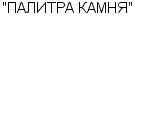 "ПАЛИТРА КАМНЯ"